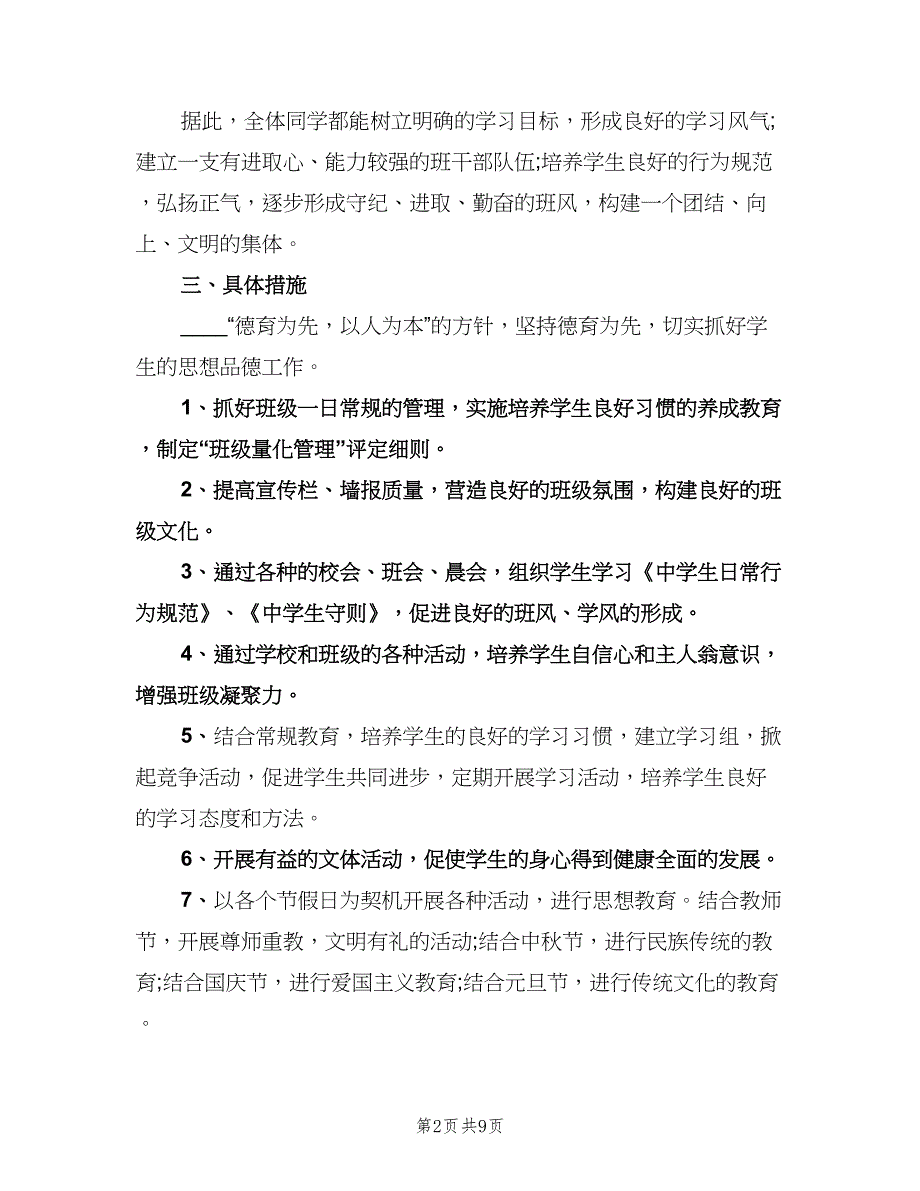 据此，全体同学都能树立明确的学习目标，形成良好的学习风气;建立一支有进取心、能力较强的班干部队伍;培养学生良好的行为规范，弘扬正气，逐步形成守纪、进取、勤奋的班风，构建一个团结、向上、文明的集体。

三、具体措施

____“德育为先，以人为本”的方针，坚持德育为先，切实抓好学生的思想品德工作。

1、抓好班级一日常规的管理，实施培养学生良好习惯的养成教育，制定“班级量化管理”评定细则。

2、提高宣传栏、墙报质量，营造良好的班级氛围，构建良好的班级文化。

3、通过各种的校会、班会、晨会，组织学生学习《中学生日常行为规范》、《中学生守则》，促进良好的班风、学风的形成。

4、通过学校和班级的各种活动，培养学生自信心和主人翁意识，增强班级凝聚力。

5、结合常规教育，培养学生的良好的学习习惯，建立学习组，掀起竞争活动，促进学生共同进步，定期开展学习活动，培养学生良好的学习态度和方法。

6、开展有益的文体活动，促使学生的身心得到健康全面的发展。

7、以各个节假日为契机开展各种活动，进行思想教育。结合教师节，开展尊师重教，文明有礼的活动;结合中秋节，进行民族传统的教育;结合国庆节，进行爱国主义教育;结合元旦节，进行传统文化的教育。

第2页 共9页